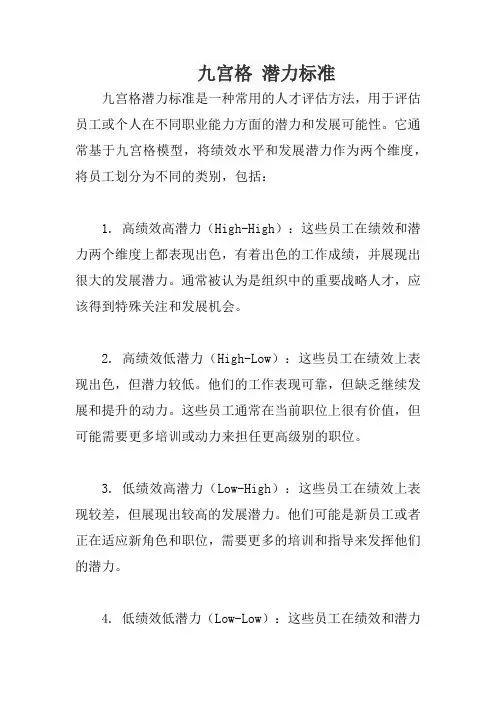 九宫格 潜力标准

九宫格潜力标准是一种常用的人才评估方法，用于评估员工或个人在不同职业能力方面的潜力和发展可能性。它通常基于九宫格模型，将绩效水平和发展潜力作为两个维度，将员工划分为不同的类别，包括：

1. 高绩效高潜力（High-High）：这些员工在绩效和潜力两个维度上都表现出色，有着出色的工作成绩，并展现出很大的发展潜力。通常被认为是组织中的重要战略人才，应该得到特殊关注和发展机会。

2. 高绩效低潜力（High-Low）：这些员工在绩效上表现出色，但潜力较低。他们的工作表现可靠，但缺乏继续发展和提升的动力。这些员工通常在当前职位上很有价值，但可能需要更多培训或动力来担任更高级别的职位。

3. 低绩效高潜力（Low-High）：这些员工在绩效上表现较差，但展现出较高的发展潜力。他们可能是新员工或者正在适应新角色和职位，需要更多的培训和指导来发挥他们的潜力。

4. 低绩效低潜力（Low-Low）：这些员工在绩效和潜力